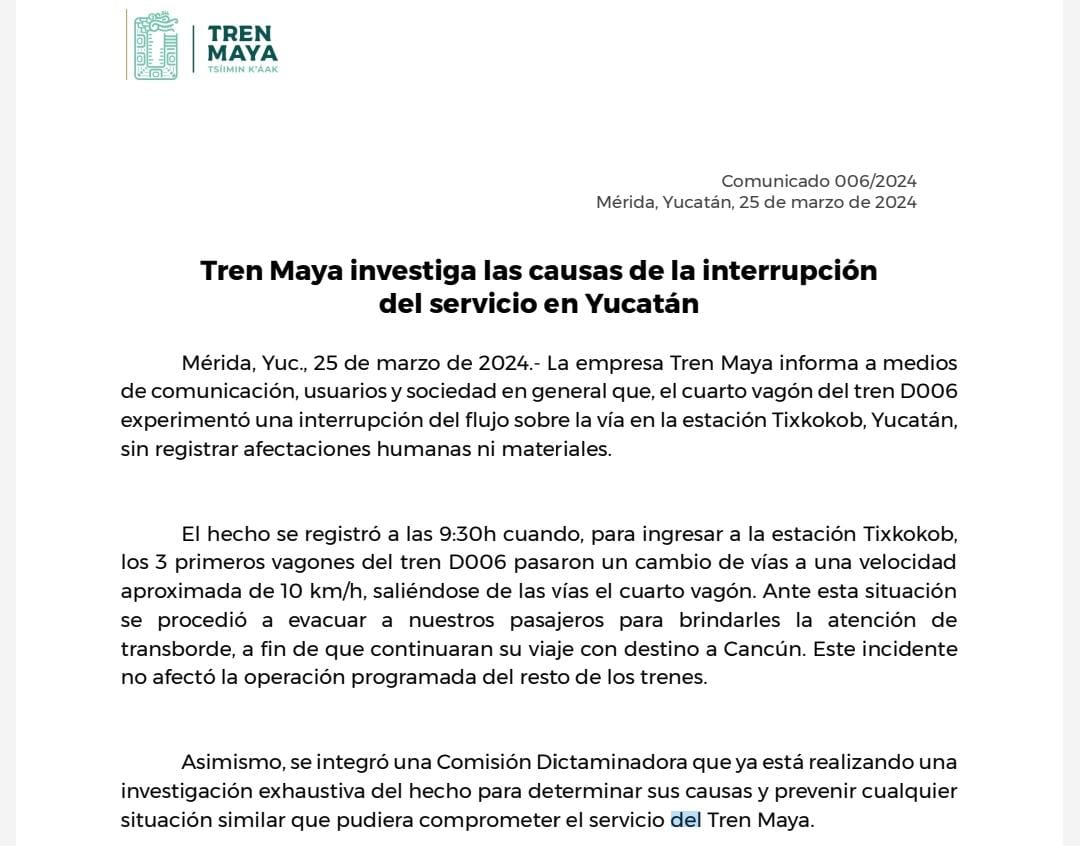 TREN MAYA
TSÍIMIN K'ÁAK

Comunicado 006/2024
Mérida, Yucatán, 25 de marzo de 2024

Tren Maya investiga las causas de la interrupción del servicio en Yucatán

Mérida, Yuc., 25 de marzo de 2024.- La empresa Tren Maya informa a medios de comunicación, usuarios y sociedad en general que, el cuarto vagón del tren D006 experimentó una interrupción del flujo sobre la vía en la estación Tixkokob, Yucatán, sin registrar afectaciones humanas ni materiales.

El hecho se registró a las 9:30h cuando, para ingresar a la estación Tixkokob, los 3 primeros vagones del tren D006 pasaron un cambio de vías a una velocidad aproximada de 10 km/h, saliéndose de las vías el cuarto vagón. Ante esta situación se procedió a evacuar a nuestros pasajeros para brindarles la atención de transborde, a fin de que continuaran su viaje con destino a Cancún. Este incidente no afectó la operación programada del resto de los trenes.

Asimismo, se integró una Comisión Dictaminadora que ya está realizando una investigación exhaustiva del hecho para determinar sus causas y prevenir cualquier situación similar que pudiera comprometer el servicio del Tren Maya.